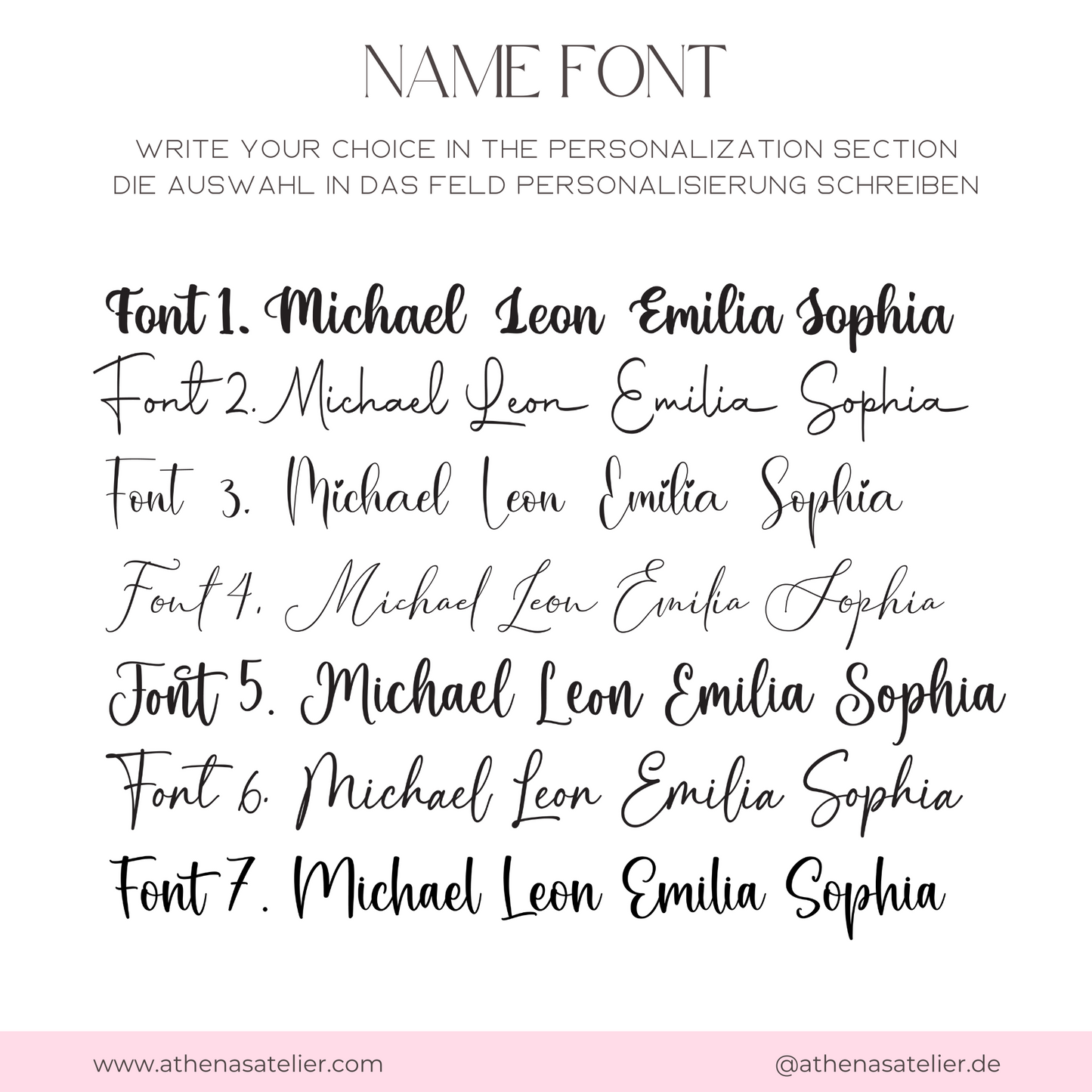 NAME FONT

WRITE YOUR CHOICE IN THE PERSONALIZATION SECTION
DIE AUSWAHL IN DAS FELD PERSONALISIERUNG SCHREIBEN

Font 1. Michael Leon Emilia Sophia
Font 2. Michael Leon Emilia Sophia
Font 3. Michael Leon Emilia Sophia
Font 4. Michael Leon Emilia Sophia
Font 5. Michael Leon Emilia Sophia
Font 6. Michael Leon Emilia Sophia
Font 7. Michael Leon Emilia Sophia

www.athenasatelier.com

@athenasatelier.de